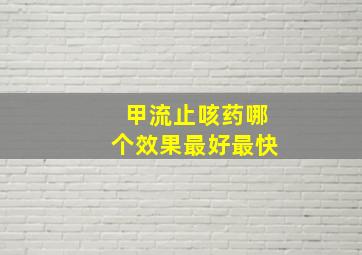 甲流止咳药哪个效果最好最快